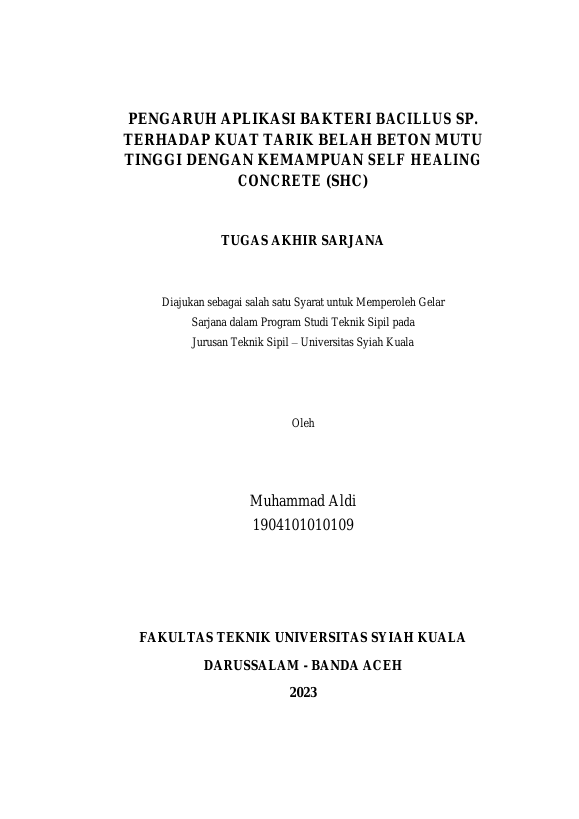 PENGARUH APLIKASI BAKTERI BACILLUS SP. TERHADAP KUAT TARIK BELAH BETON MUTU TINGGI DENGAN KEMAMPUAN SELF HEALING CONCRETE (SHC)

TUGAS AKHIR SARJANA

Diajukan sebagai salah satu Syarat untuk Memperoleh Gelar Sarjana dalam Program Studi Teknik Sipil pada Jurusan Teknik Sipil – Universitas Syiah Kuala

Oleh

Muhammad Aldi
1904101010109

FAKULTAS TEKNIK UNIVERSITAS SYIAH KUALA

DARUSSALAM - BANDA ACEH

2023